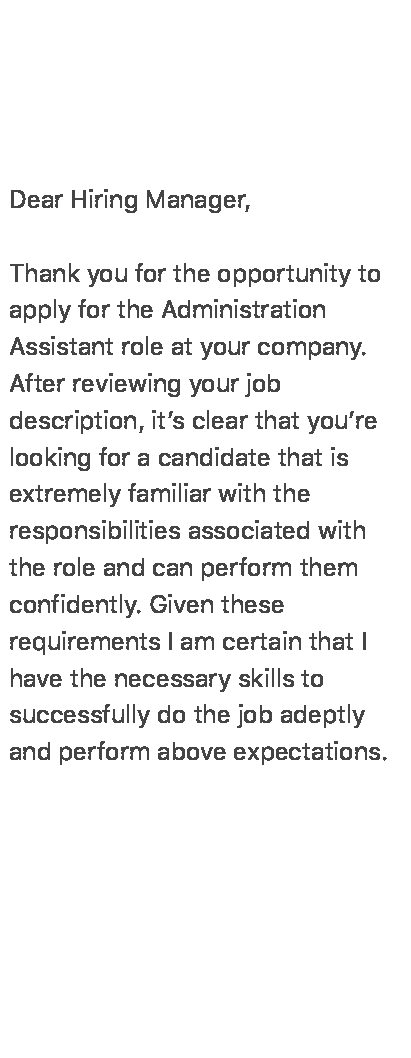 Dear Hiring Manager,

Thank you for the opportunity to apply for the Administration Assistant role at your company. After reviewing your job description, it's clear that you're looking for a candidate that is extremely familiar with the responsibilities associated with the role and can perform them confidently. Given these requirements I am certain that I have the necessary skills to successfully do the job adeptly and perform above expectations.